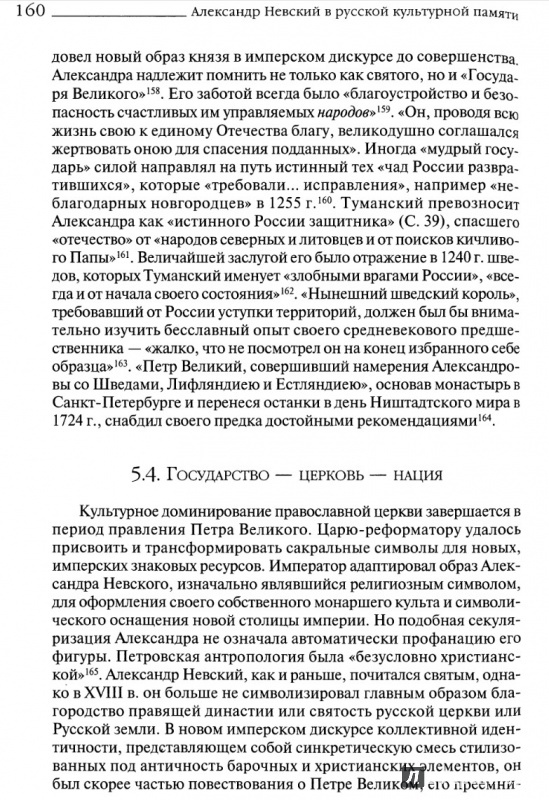 160 Александр Невский в русской культурной памяти

довел новый образ князя в имперском дискурсе до совершенства. Александра надлежит помнить не только как святого, но и «Государя Великого»$^{158}$. Его заботой всегда было «благоустройство и безопасность счастливых им управляемых *народов*»$^{159}$. «Он, проводя всю жизнь свою к единому Отечества благу, великодушно соглашался жертвовать оною для спасения подданных». Иногда «мудрый государь» силой направлял на путь истинный тех «чад России развратившихся», которые «требовали... исправления», например «неблагодарных новгородцев» в 1255 г.$^{160}$. Туманский превозносит Александра как «истинного России защитника» (С. 39), спасшего «отечество» от «народов северных и литовцев и от поисков кичливого Папы»$^{161}$. Величайшей заслугой его было отражение в 1240 г. шведов, которых Туманский именует «злобными врагами России», «всегда и от начала своего состояния»$^{162}$. «Нынешний шведский король», требовавший от России уступки территорий, должен был бы внимательно изучить бесславный опыт своего средневекового предшественника — «жалко, что не посмотрел он на конец избранного себе образца»$^{163}$. «Петр Великий, совершивший намерения Александровы со Шведами, Лифляндиею и Естляндиею», основав монастырь в Санкт-Петербурге и перенеся останки в день Ништадтского мира в 1724 г., снабдил своего предка достойными рекомендациями$^{164}$.

5.4. Государство — церковь — нация

Культурное доминирование православной церкви завершается в период правления Петра Великого. Царю-реформатору удалось присвоить и трансформировать сакральные символы для новых, имперских знаковых ресурсов. Император адаптировал образ Александра Невского, изначально являвшийся религиозным символом, для оформления своего собственного монаршего культа и символического оснащения новой столицы империи. Но подобная секуляризация Александра не означала автоматически профанацию его фигуры. Петровская антропология была «безусловно христианской»$^{165}$. Александр Невский, как и раньше, почитался святым, однако в XVIII в. он больше не символизировал главным образом благородство правящей династии или святость русской церкви или Русской земли. В новом имперском дискурсе коллективной идентичности, представляющем собой синкретическую смесь стилизованных под античность барочных и христианских элементов, он был скорее частью повествования о Петре Великом, его преемни-